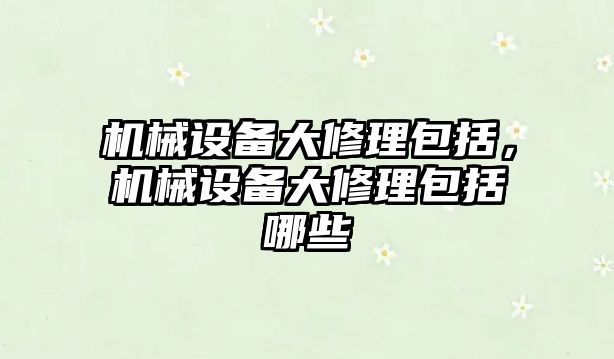 机械设备大修理包括，机械设备大修理包括哪些